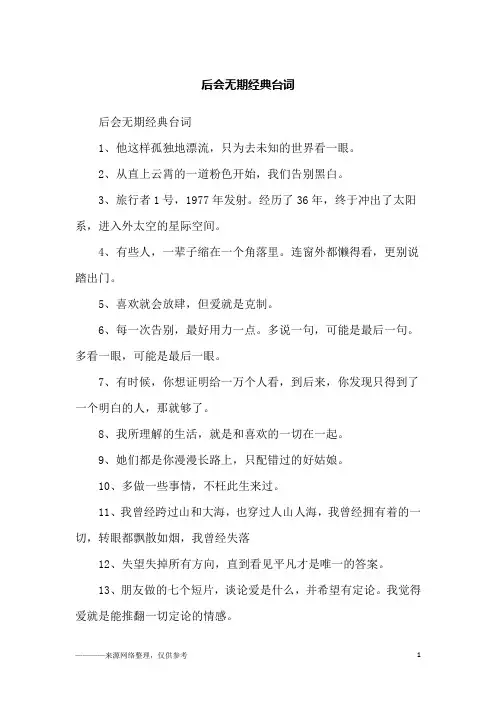 后会无期经典台词

后会无期经典台词

1、他这样孤独地漂流，只为去未知的世界看一眼。

2、从直上云霄的一道粉色开始，我们告别黑白。

3、旅行者 1 号，1977 年发射。经历了 36 年，终于冲出了太阳系，进入外太空的星际空间。

4、有些人，一辈子缩在一个角落里。连窗外都懒得看，更别说踏出门。

5、喜欢就会放肆，但爱就是克制。

6、每一次告别，最好用力一点。多说一句，可能是最后一句。多看一眼，可能是最后一眼。

7、有时候，你想证明给一万个人看，到后来，你发现只得到了一个明白的人，那就够了。

8、我所理解的生活，就是和喜欢的一切在一起。

9、她们都是你漫漫长路上，只配错过的好姑娘。

10、多做一些事情，不枉此生来过。

11、我曾经跨过山和大海，也穿过人山人海，我曾经拥有着的一切，转眼都飘散如烟，我曾经失落

12、失望失掉所有方向，直到看见平凡才是唯一的答案。

13、朋友做的七个短片，谈论爱是什么，并希望有定论。我觉得爱就是能推翻一切定论的情感。

————来源网络整理，仅供参考

1